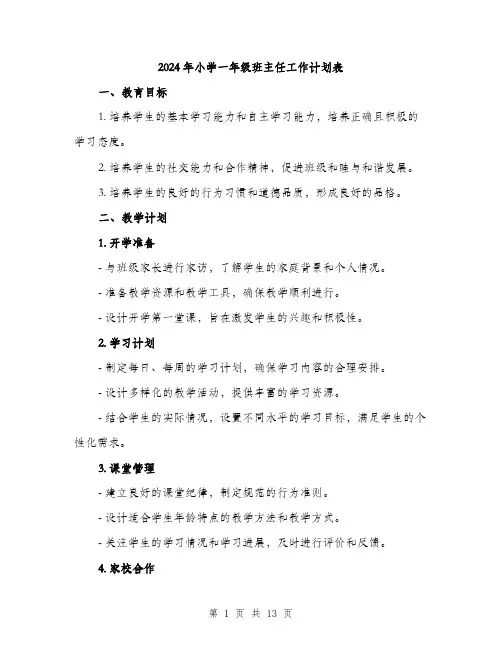 2024年小学一年级班主任工作计划表

一、教育目标

1. 培养学生的基本学习能力和自主学习能力，培养正确且积极的学习态度。

2. 培养学生的社交能力和合作精神，促进班级和睦与和谐发展。

3. 培养学生的良好的行为习惯和道德品质，形成良好的品格。

二、教学计划

1. 开学准备

- 与班级家长进行家访，了解学生的家庭背景和个人情况。

- 准备教学资源和教学工具，确保教学顺利进行。

- 设计开学第一堂课，旨在激发学生的兴趣和积极性。

2. 学习计划

- 制定每日、每周的学习计划，确保学习内容的合理安排。

- 设计多样化的教学活动，提供丰富的学习资源。

- 结合学生的实际情况，设置不同水平的学习目标，满足学生的个性化需求。

3. 课堂管理

- 建立良好的课堂纪律，制定规范的行为准则。

- 设计适合学生年龄特点的教学方法和教学方式。

- 关注学生的学习情况和学习进展，及时进行评价和反馈。

4. 家校合作

第 1 页 共 13 页